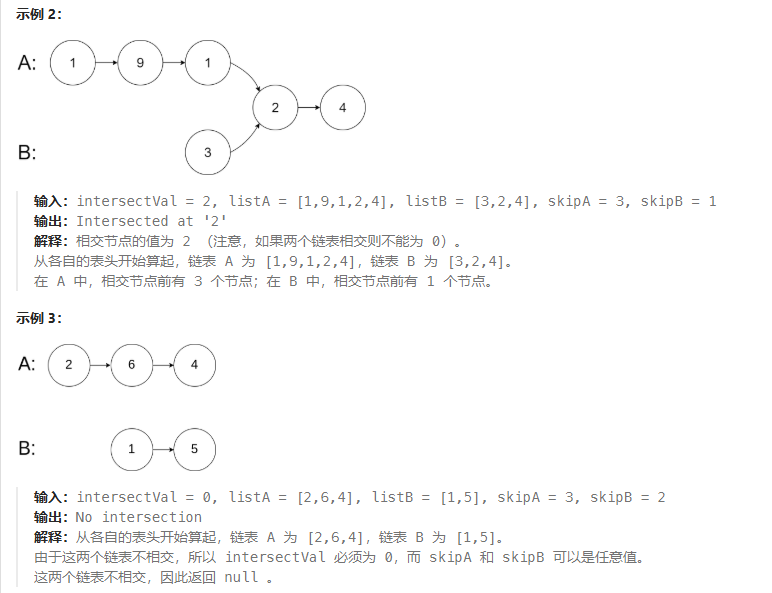 示例 2:

A: 1 9 1 2 4

B: 3

输入: intersectVal = 2, listA = [1,9,1,2,4], listB = [3,2,4], skipA = 3, skipB = 1
输出: Intersected at '2'
解释: 相交节点的值为 2 (注意，如果两个链表相交则不能为 0)。
从各自的表头开始算起，链表 A 为 [1,9,1,2,4]，链表 B 为 [3,2,4]。
在 A 中，相交节点前有 3 个节点；在 B 中，相交节点前有 1 个节点。

示例 3:

A: 2 6 4

B: 1 5

输入: intersectVal = 0, listA = [2,6,4], listB = [1,5], skipA = 3, skipB = 2
输出: No intersection
解释: 从各自的表头开始算起，链表 A 为 [2,6,4]，链表 B 为 [1,5]。
由于这两个链表不相交，所以 intersectVal 必须为 0，而 skipA 和 skipB 可以是任意值。
这两个链表不相交，因此返回 null 。